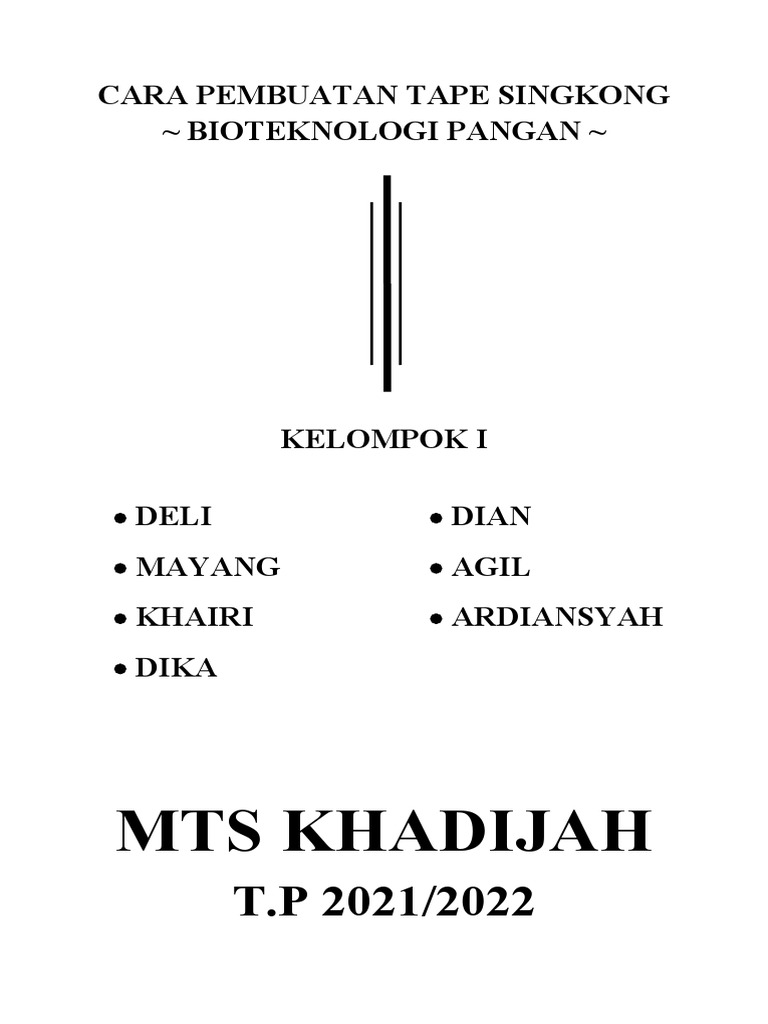 CARA PEMBUATAN TAPE SINGKONG
~ BIOTEKNOLOGI PANGAN ~

KELOMPOK I

● DELI
● MAYANG
● KHAIRI
● DIKA

● DIAN
● AGIL
● ARDIANSYAH

MTS KHADIJAH
T.P 2021/2022